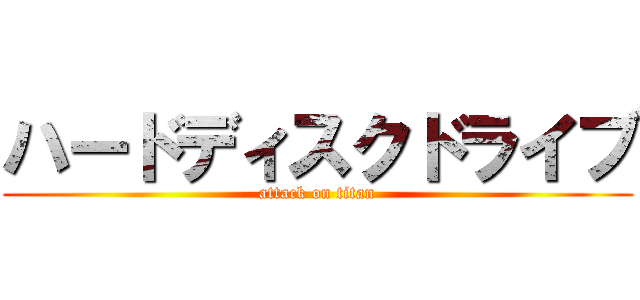 ハードディスクドライブ
attack on titan